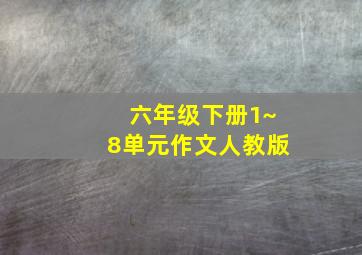 六年级下册1~8单元作文人教版